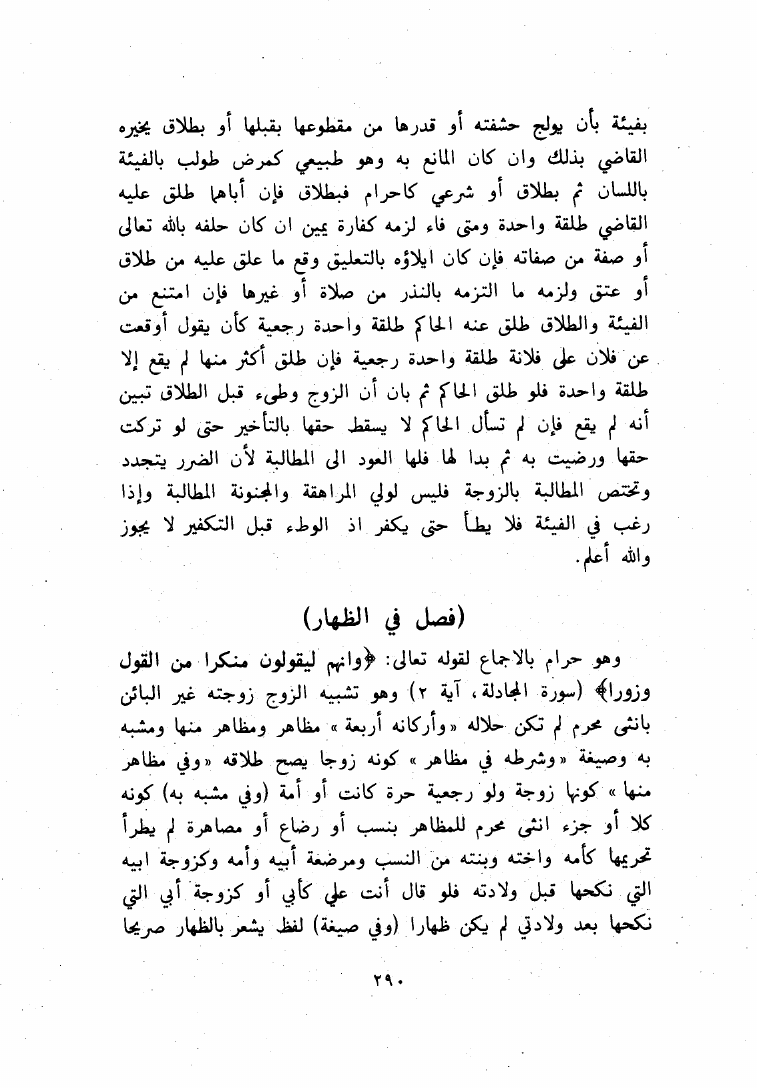 بفيئة بأن يولج حشفته أو قدرها من مقطوعها بقبلها أو بطلاق يخيره القاضي بذلك وان كان المانع به وهو طبيعي كمرض طولب بالفيئة باللسان ثم بطلاق أو شرعي كاحرام فبطلاق فإن أباهما طلق عليه القاضي طلقة واحدة ومتى فاء لزمه كفارة يمين ان كان حلفه بالله تعالى أو صفة من صفاته فإن كان ايلاؤه بالتعليق وقع ما علق عليه من طلاق أو عتق ولزمه ما التزمه بالنذر من صلاة أو غيرها فإن امتنع من الفيئة والطلاق طلق عنه الحاكم طلقة واحدة رجعية كأن يقول أوقعت عن فلان على فلانة طلقة واحدة رجعية فإن طلق أكثر منها لم يقع إلا طلقة واحدة فلو طلق الحاكم ثم بان أن الزوج وطىء قبل الطلاق تبين أنه لم يقع فإن لم تسأل الحاكم لا يسقط حقها بالتأخير حتى لو تركت حقها ورضيت به ثم بدا لها فلها العود الى المطالبة لأن الضرر يتجدد وتختص المطالبة بالزوجة فليس لولي المراهقة والمجنونة المطالبة وإذا رغب في الفيئة فلا يطأ حتى يكفر اذ الوطء قبل التكفير لا يجوز والله أعلم.

(فصل في الظهار)

وهو حرام بالاجماع لقوله تعالى: ﴿وانهم ليقولون منكرا من القول وزورا﴾ (سورة المجادلة، آية ٢) وهو تشبيه الزوج زوجته غير البائن بانثى محرم لم تكن حلاله «وأركانه أربعة» مظاهر ومظاهر منها ومشبه به وصيغة «وشرطه في مظاهر» كونه زوجا يصح طلاقه «وفي مظاهر منها» كونها زوجة ولو رجعية حرة كانت أو أمة (وفي مشبه به) كونه كلا أو جزء انثى محرم للمظاهر بنسب أو رضاع أو مصاهرة لم يطرأ تحريمها كأمه واخته وبنته من النسب ومرضعة أبيه وأمه وكزوجة ابيه التي نكحها قبل ولادته فلو قال أنت علي كأبي أو كزوجة أبي التي نكحها بعد ولادتي لم يكن ظهارا (وفي صيغة) لفظ يشعر بالظهار صريحا

٢٩٠